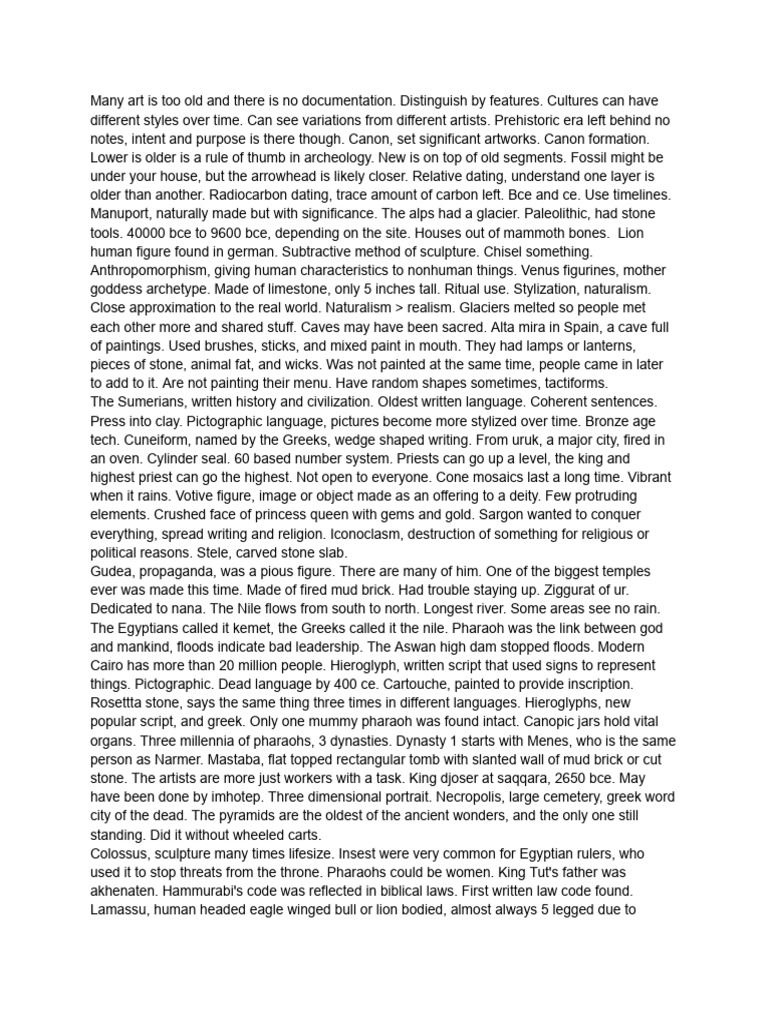 Many art is too old and there is no documentation. Distinguish by features. Cultures can have different styles over time. Can see variations from different artists. Prehistoric era left behind no notes, intent and purpose is there though. Canon, set significant artworks. Canon formation. Lower is older is a rule of thumb in archeology. New is on top of old segments. Fossil might be under your house, but the arrowhead is likely closer. Relative dating, understand one layer is older than another. Radiocarbon dating, trace amount of carbon left. Bce and ce. Use timelines. Manuport, naturally made but with significance. The alps had a glacier. Paleolithic, had stone tools. 40000 bce to 9600 bce, depending on the site. Houses out of mammoth bones. Lion human figure found in german. Subtractive method of sculpture. Chisel something. Anthropomorphism, giving human characteristics to nonhuman things. Venus figurines, mother goddess archetype. Made of limestone, only 5 inches tall. Ritual use. Stylization, naturalism. Close approximation to the real world. Naturalism > realism. Glaciers melted so people met each other more and shared stuff. Caves may have been sacred. Alta mira in Spain, a cave full of paintings. Used brushes, sticks, and mixed paint in mouth. They had lamps or lanterns, pieces of stone, animal fat, and wicks. Was not painted at the same time, people came in later to add to it. Are not painting their menu. Have random shapes sometimes, tactiforms.
The Sumerians, written history and civilization. Oldest written language. Coherent sentences. Press into clay. Pictographic language, pictures become more stylized over time. Bronze age tech. Cuneiform, named by the Greeks, wedge shaped writing. From uruk, a major city, fired in an oven. Cylinder seal. 60 based number system. Priests can go up a level, the king and highest priest can go the highest. Not open to everyone. Cone mosaics last a long time. Vibrant when it rains. Votive figure, image or object made as an offering to a deity. Few protruding elements. Crushed face of princess queen with gems and gold. Sargon wanted to conquer everything, spread writing and religion. Iconoclasm, destruction of something for religious or political reasons. Stele, carved stone slab.
Gudea, propaganda, was a pious figure. There are many of him. One of the biggest temples ever was made this time. Made of fired mud brick. Had trouble staying up. Ziggurat of ur. Dedicated to nana. The Nile flows from south to north. Longest river. Some areas see no rain. The Egyptians called it kemet, the Greeks called it the nile. Pharaoh was the link between god and mankind, floods indicate bad leadership. The Aswan high dam stopped floods. Modern Cairo has more than 20 million people. Hieroglyph, written script that used signs to represent things. Pictographic. Dead language by 400 ce. Cartouche, painted to provide inscription. Rosettta stone, says the same thing three times in different languages. Hieroglyphs, new popular script, and greek. Only one mummy pharaoh was found intact. Canopic jars hold vital organs. Three millennia of pharaohs, 3 dynasties. Dynasty 1 starts with Menes, who is the same person as Narmer. Mastaba, flat topped rectangular tomb with slanted wall of mud brick or cut stone. The artists are more just workers with a task. King djoser at saqqara, 2650 bce. May have been done by imhotep. Three dimensional portrait. Necropolis, large cemetery, greek word city of the dead. The pyramids are the oldest of the ancient wonders, and the only one still standing. Did it without wheeled carts.
Colossus, sculpture many times lifesize. Insest were very common for Egyptian rulers, who used it to stop threats from the throne. Pharaohs could be women. King Tut's father was akhenaten. Hammurabi's code was reflected in biblical laws. First written law code found. Lamassu, human headed eagle winged bull or lion bodied, almost always 5 legged due to